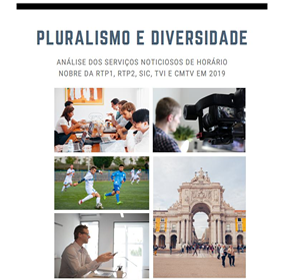 PLURALISMO E DIVERSIDADE

ANÁLISE DOS SERVIÇOS NOTICIOSOS DE HORÁRIO NOBRE DA RTP1, RTP2, SIC, TVI E CMTV EM 2019